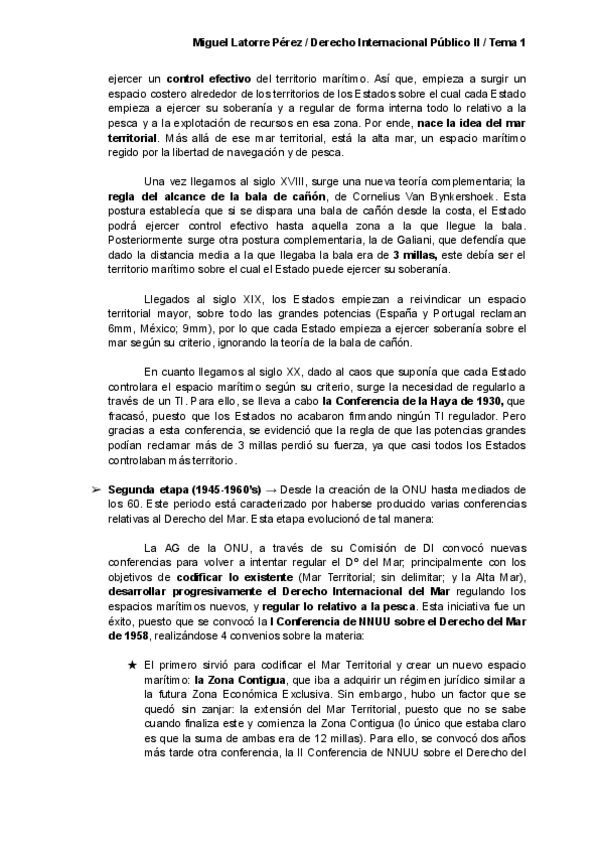 Miguel Latorre Pérez / Derecho Internacional Público II / Tema 1

ejercer un control efectivo del territorio marítimo. Así que, empieza a surgir un espacio costero alrededor de los territorios de los Estados sobre el cual cada Estado empieza a ejercer su soberanía y a regular de forma interna todo lo relativo a la pesca y a la explotación de recursos en esa zona. Por ende, nace la idea del mar territorial. Más allá de ese mar territorial, está la alta mar, un espacio marítimo regido por la libertad de navegación y de pesca.

Una vez llegamos al siglo XVIII, surge una nueva teoría complementaria; la regla del alcance de la bala de cañón, de Cornelius Van Bynkershoek. Esta postura establecía que si se dispara una bala de cañón desde la costa, el Estado podrá ejercer control efectivo hasta aquella zona a la que llegue la bala. Posteriormente surge otra postura complementaria, la de Galiani, que defendía que dado la distancia media a la que llegaba la bala era de 3 millas, este debía ser el territorio marítimo sobre el cual el Estado puede ejercer su soberanía.

Llegados al siglo XIX, los Estados empiezan a reivindicar un espacio territorial mayor, sobre todo las grandes potencias (España y Portugal reclaman 6mm, México; 9mm), por lo que cada Estado empieza a ejercer soberanía sobre el mar según su criterio, ignorando la teoría de la bala de cañón.

En cuanto llegamos al siglo XX, dado al caos que suponía que cada Estado controlara el espacio marítimo según su criterio, surge la necesidad de regularlo a través de un TI. Para ello, se lleva a cabo la Conferencia de la Haya de 1930, que fracasó, puesto que los Estados no acabaron firmando ningún TI regulador. Pero gracias a esta conferencia, se evidenció que la regla de que las potencias grandes podían reclamar más de 3 millas perdió su fuerza, ya que casi todos los Estados controlaban más territorio.

➢ Segunda etapa (1945-1960's) → Desde la creación de la ONU hasta mediados de los 60. Este periodo está caracterizado por haberse producido varias conferencias relativas al Derecho del Mar. Esta etapa evolucionó de tal manera:

La AG de la ONU, a través de su Comisión de DI convocó nuevas conferencias para volver a intentar regular el Dº del Mar; principalmente con los objetivos de codificar lo existente (Mar Territorial; sin delimitar; y la Alta Mar), desarrollar progresivamente el Derecho Internacional del Mar regulando los espacios marítimos nuevos, y regular lo relativo a la pesca. Esta iniciativa fue un éxito, puesto que se convocó la I Conferencia de NNUU sobre el Derecho del Mar de 1958, realizándose 4 convenios sobre la materia:

★ El primero sirvió para codificar el Mar Territorial y crear un nuevo espacio marítimo: la Zona Contigua, que iba a adquirir un régimen jurídico similar a la futura Zona Económica Exclusiva. Sin embargo, hubo un factor que se quedó sin zanjar: la extensión del Mar Territorial, puesto que no se sabe cuando finaliza este y comienza la Zona Contigua (lo único que estaba claro es que la suma de ambas era de 12 millas). Para ello, se convocó dos años más tarde otra conferencia, la II Conferencia de NNUU sobre el Derecho del